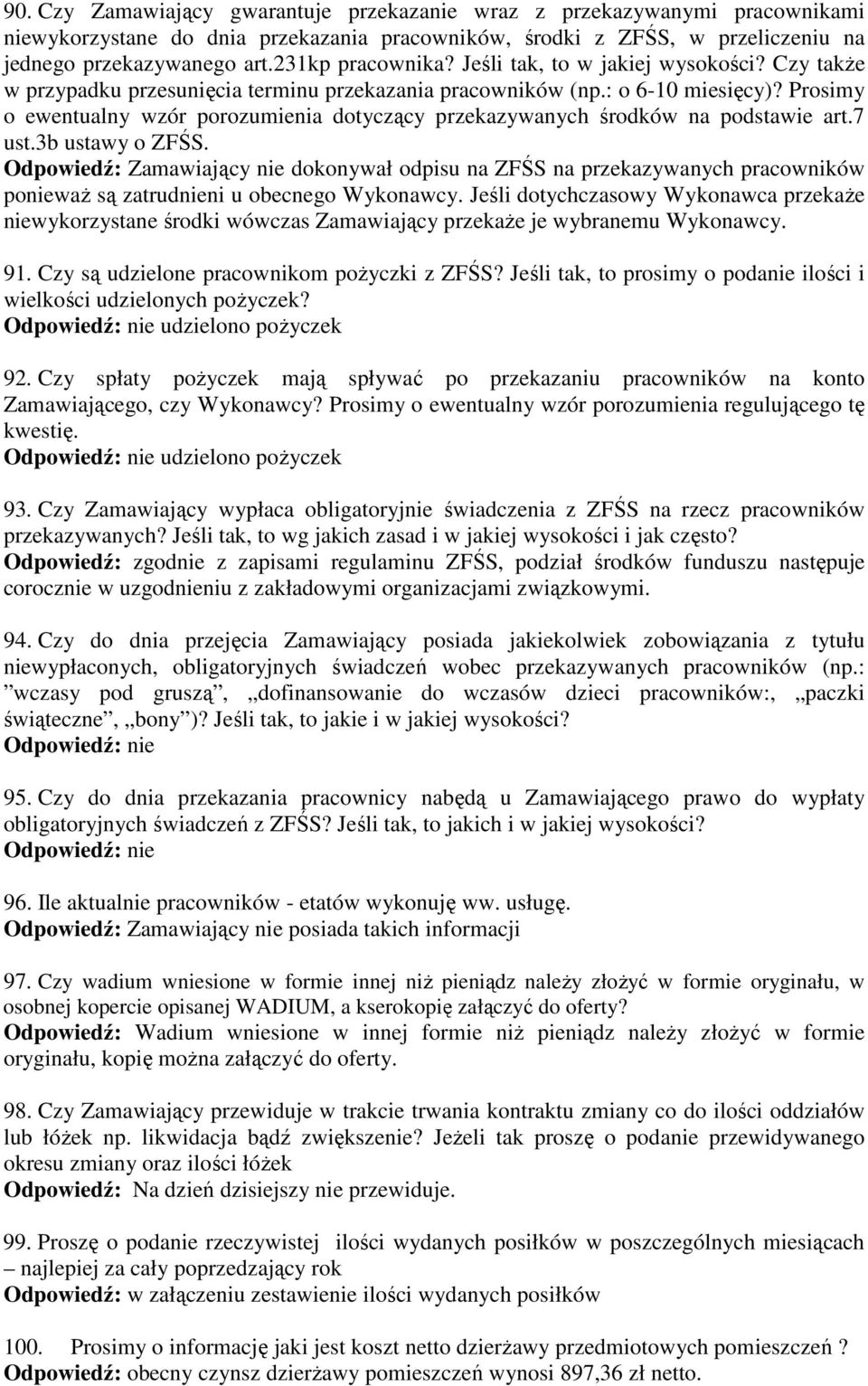 90. Czy Zamawiający gwarantuje przekazanie wraz z przekazywanymi pracownikami niewykorzystane do dnia przekazania pracowników, środki z ZFŚS, w przeliczeniu na jednego przekazywanego art.231kp pracownika? Jeśli tak, to w jakiej wysokości? Czy także w przypadku przesunięcia terminu przekazania pracowników (np.: o 6-10 miesięcy)? Prosimy o ewentualny wzór porozumienia dotyczący przekazywanych środków na podstawie art.7 ust.3b ustawy o ZFŚS.
Odpowiedź: Zamawiający nie dokonywał odpisu na ZFŚS na przekazywanych pracowników ponieważ są zatrudnieni u obecnego Wykonawcy. Jeśli dotychczasowy Wykonawca przekaże niewykorzystane środki wówczas Zamawiający przekaże je wybranemu Wykonawcy.

91. Czy są udzielone pracownikom pożyczki z ZFŚS? Jeśli tak, to prosimy o podanie ilości i wielkości udzielonych pożyczek?
Odpowiedź: nie udzielono pożyczek

92. Czy spłaty pożyczek mają spływać po przekazaniu pracowników na konto Zamawiającego, czy Wykonawcy? Prosimy o ewentualny wzór porozumienia regulującego tę kwestię.
Odpowiedź: nie udzielono pożyczek

93. Czy Zamawiający wypłaca obligatoryjnie świadczenia z ZFŚS na rzecz pracowników przekazywanych? Jeśli tak, to wg jakich zasad i w jakiej wysokości i jak często?
Odpowiedź: zgodnie z zapisami regulaminu ZFŚS, podział środków funduszu następuje corocznie w uzgodnieniu z zakładowymi organizacjami związkowymi.

94. Czy do dnia przejęcia Zamawiający posiada jakiekolwiek zobowiązania z tytułu niewypłaconych, obligatoryjnych świadczeń wobec przekazywanych pracowników (np.: ”wczasy pod gruszą”, „dofinansowanie do wczasów dzieci pracowników:, „paczki świąteczne”, „bony”)? Jeśli tak, to jakie i w jakiej wysokości?
Odpowiedź: nie

95. Czy do dnia przekazania pracownicy nabędą u Zamawiającego prawo do wypłaty obligatoryjnych świadczeń z ZFŚS? Jeśli tak, to jakich i w jakiej wysokości?
Odpowiedź: nie

96. Ile aktualnie pracowników - etatów wykonuję ww. usługę.
Odpowiedź: Zamawiający nie posiada takich informacji

97. Czy wadium wniesione w formie innej niż pieniądz należy złożyć w formie oryginału, w osobnej kopercie opisanej WADIUM, a kserokopię załączyć do oferty?
Odpowiedź: Wadium wniesione w innej formie niż pieniądz należy złożyć w formie oryginału, kopię można załączyć do oferty.

98. Czy Zamawiający przewiduje w trakcie trwania kontraktu zmiany co do ilości oddziałów lub łóżek np. likwidacja bądź zwiększenie? Jeżeli tak proszę o podanie przewidywanego okresu zmiany oraz ilości łóżek
Odpowiedź: Na dzień dzisiejszy nie przewiduje.

99. Proszę o podanie rzeczywistej ilości wydanych posiłków w poszczególnych miesiącach – najlepiej za cały poprzedzający rok
Odpowiedź: w załączeniu zestawienie ilości wydanych posiłków

100. Prosimy o informację jaki jest koszt netto dzierżawy przedmiotowych pomieszczeń ?
Odpowiedź: obecny czynsz dzierżawy pomieszczeń wynosi 897,36 zł netto.